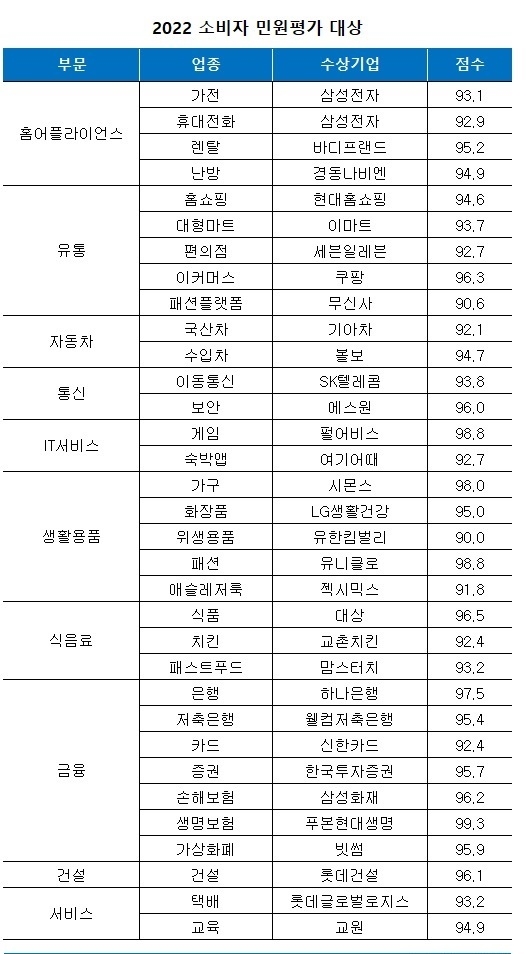 2022 소비자 민원평가 대상

| 부문 | 업종 | 수상기업 | 점수 |
|---|---|---|---|
| 홈어플라이언스 | 가전 | 삼성전자 | 93.1 |
| | 휴대전화 | 삼성전자 | 92.9 |
| | 렌탈 | 바디프랜드 | 95.2 |
| | 난방 | 경동나비엔 | 94.9 |
| 유통 | 홈쇼핑 | 현대홈쇼핑 | 94.6 |
| | 대형마트 | 이마트 | 93.7 |
| | 편의점 | 세븐일레븐 | 92.7 |
| | 이커머스 | 쿠팡 | 96.3 |
| | 패션플랫폼 | 무신사 | 90.6 |
| 자동차 | 국산차 | 기아차 | 92.1 |
| | 수입차 | 볼보 | 94.7 |
| 통신 | 이동통신 | SK텔레콤 | 93.8 |
| | 보안 | 에스원 | 96.0 |
| IT서비스 | 게임 | 펄어비스 | 98.8 |
| | 숙박앱 | 여기어때 | 92.7 |
| 생활용품 | 가구 | 시몬스 | 98.0 |
| | 화장품 | LG생활건강 | 95.0 |
| | 위생용품 | 유한킴벌리 | 90.0 |
| | 패션 | 유니클로 | 98.8 |
| | 애슬레저룩 | 젝시믹스 | 91.8 |
| 식음료 | 식품 | 대상 | 96.5 |
| | 치킨 | 교촌치킨 | 92.4 |
| | 패스트푸드 | 맘스터치 | 93.2 |
| 금융 | 은행 | 하나은행 | 97.5 |
| | 저축은행 | 웰컴저축은행 | 95.4 |
| | 카드 | 신한카드 | 92.4 |
| | 증권 | 한국투자증권 | 95.7 |
| | 손해보험 | 삼성화재 | 96.2 |
| | 생명보험 | 푸본현대생명 | 99.3 |
| | 가상화폐 | 빗썸 | 95.9 |
| 건설 | 건설 | 롯데건설 | 96.1 |
| 서비스 | 택배 | 롯데글로벌로지스 | 93.2 |
| | 교육 | 교원 | 94.9 |